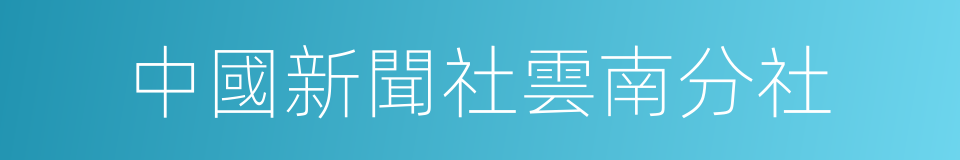 中國新聞社雲南分社